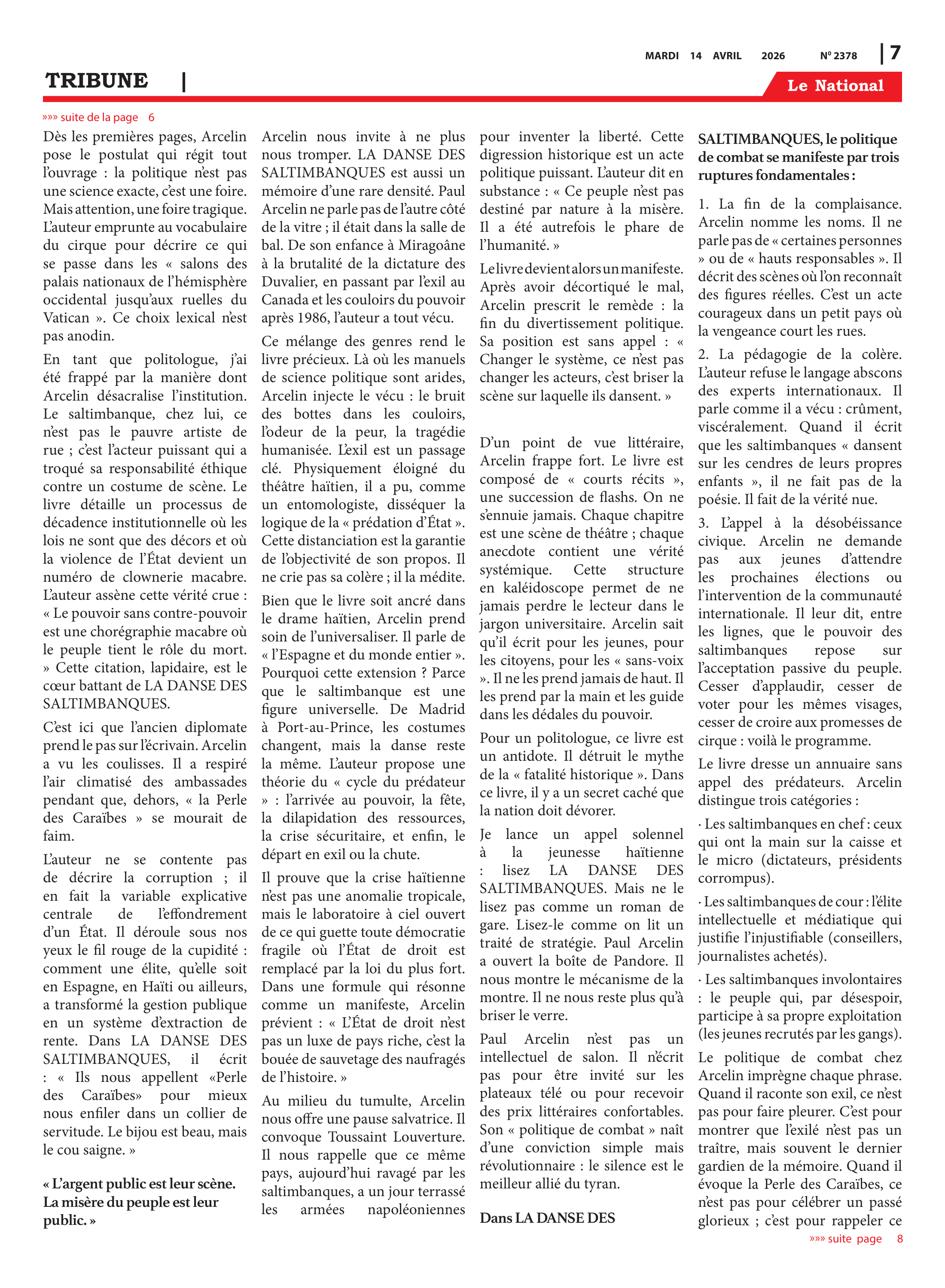 MARDI 14 AVRIL 2026 N° 2378 | 7

TRIBUNE |

Le National

»»» suite de la page 6

Dès les premières pages, Arcelin pose le postulat qui régit tout l'ouvrage : la politique n'est pas une science exacte, c'est une foire. Mais attention, une foire tragique. L'auteur emprunte au vocabulaire du cirque pour décrire ce qui se passe dans les « salons des palais nationaux de l'hémisphère occidental jusqu'aux ruelles du Vatican ». Ce choix lexical n'est pas anodin.

En tant que politologue, j'ai été frappé par la manière dont Arcelin désacralise l'institution. Le saltimbanque, chez lui, ce n'est pas le pauvre artiste de rue ; c'est l'acteur puissant qui a troqué sa responsabilité éthique contre un costume de scène. Le livre détaille un processus de décadence institutionnelle où les lois ne sont que des décors et où la violence de l'État devient un numéro de clownerie macabre. L'auteur assène cette vérité crue : « Le pouvoir sans contre-pouvoir est une chorégraphie macabre où le peuple tient le rôle du mort. » Cette citation, lapidaire, est le cœur battant de LA DANSE DES SALTIMBANQUES.

C'est ici que l'ancien diplomate prend le pas sur l'écrivain. Arcelin a vu les coulisses. Il a respiré l'air climatisé des ambassades pendant que, dehors, « la Perle des Caraïbes » se mourait de faim.

L'auteur ne se contente pas de décrire la corruption ; il en fait la variable explicative centrale de l'effondrement d'un État. Il déroule sous nos yeux le fil rouge de la cupidité : comment une élite, qu'elle soit en Espagne, en Haïti ou ailleurs, a transformé la gestion publique en un système d'extraction de rente. Dans LA DANSE DES SALTIMBANQUES, il écrit : « Ils nous appellent «Perle des Caraïbes» pour mieux nous enfiler dans un collier de servitude. Le bijou est beau, mais le cou saigne. »

« L'argent public est leur scène. La misère du peuple est leur public. »

Arcelin nous invite à ne plus nous tromper. LA DANSE DES SALTIMBANQUES est aussi un mémoire d'une rare densité. Paul Arcelin ne parle pas de l'autre côté de la vitre ; il était dans la salle de bal. De son enfance à Miragoâne à la brutalité de la dictature des Duvalier, en passant par l'exil au Canada et les couloirs du pouvoir après 1986, l'auteur a tout vécu.

Ce mélange des genres rend le livre précieux. Là où les manuels de science politique sont arides, Arcelin injecte le vécu : le bruit des bottes dans les couloirs, l'odeur de la peur, la tragédie humanisée. L'exil est un passage clé. Physiquement éloigné du théâtre haïtien, il a pu, comme un entomologiste, disséquer la logique de la « prédation d'État ». Cette distanciation est la garantie de l'objectivité de son propos. Il ne crie pas sa colère ; il la médite.

Bien que le livre soit ancré dans le drame haïtien, Arcelin prend soin de l'universaliser. Il parle de « l'Espagne et du monde entier ». Pourquoi cette extension ? Parce que le saltimbanque est une figure universelle. De Madrid à Port-au-Prince, les costumes changent, mais la danse reste la même. L'auteur propose une théorie du « cycle du prédateur » : l'arrivée au pouvoir, la fête, la dilapidation des ressources, la crise sécuritaire, et enfin, le départ en exil ou la chute.

Il prouve que la crise haïtienne n'est pas une anomalie tropicale, mais le laboratoire à ciel ouvert de ce qui guette toute démocratie fragile où l'État de droit est remplacé par la loi du plus fort. Dans une formule qui résonne comme un manifeste, Arcelin prévient : « L'État de droit n'est pas un luxe de pays riche, c'est la bouée de sauvetage des naufragés de l'histoire. »

Au milieu du tumulte, Arcelin nous offre une pause salvatrice. Il convoque Toussaint Louverture. Il nous rappelle que ce même pays, aujourd'hui ravagé par les saltimbanques, a un jour terrassé les armées napoléoniennes pour inventer la liberté. Cette digression historique est un acte politique puissant. L'auteur dit en substance : « Ce peuple n'est pas destiné par nature à la misère. Il a été autrefois le phare de l'humanité. »

Le livre devient alors un manifeste. Après avoir décortiqué le mal, Arcelin prescrit le remède : la fin du divertissement politique. Sa position est sans appel : « Changer le système, ce n'est pas changer les acteurs, c'est briser la scène sur laquelle ils dansent. »

D'un point de vue littéraire, Arcelin frappe fort. Le livre est composé de « courts récits », une succession de flashs. On ne s'ennuie jamais. Chaque chapitre est une scène de théâtre ; chaque anecdote contient une vérité systémique. Cette structure en kaléidoscope permet de ne jamais perdre le lecteur dans le jargon universitaire. Arcelin sait qu'il écrit pour les jeunes, pour les citoyens, pour les « sans-voix ». Il ne les prend jamais de haut. Il les prend par la main et les guide dans les dédales du pouvoir.

Pour un politologue, ce livre est un antidote. Il détruit le mythe de la « fatalité historique ». Dans ce livre, il y a un secret caché que la nation doit dévorer.

Je lance un appel solennel à la jeunesse haïtienne : lisez LA DANSE DES SALTIMBANQUES. Mais ne le lisez pas comme un roman de gare. Lisez-le comme on lit un traité de stratégie. Paul Arcelin a ouvert la boîte de Pandore. Il nous montre le mécanisme de la montre. Il ne nous reste plus qu'à briser le verre.

Paul Arcelin n'est pas un intellectuel de salon. Il n'écrit pas pour être invité sur les plateaux télé ou pour recevoir des prix littéraires confortables. Son « politique de combat » naît d'une conviction simple mais révolutionnaire : le silence est le meilleur allié du tyran.

Dans LA DANSE DES SALTIMBANQUES, le politique de combat se manifeste par trois ruptures fondamentales :

1. La fin de la complaisance. Arcelin nomme les noms. Il ne parle pas de « certaines personnes » ou de « hauts responsables ». Il décrit des scènes où l'on reconnaît des figures réelles. C'est un acte courageux dans un petit pays où la vengeance court les rues.

2. La pédagogie de la colère. L'auteur refuse le langage abscons des experts internationaux. Il parle comme il a vécu : crûment, viscéralement. Quand il écrit que les saltimbanques « dansent sur les cendres de leurs propres enfants », il ne fait pas de la poésie. Il fait de la vérité nue.

3. L'appel à la désobéissance civique. Arcelin ne demande pas aux jeunes d'attendre les prochaines élections ou l'intervention de la communauté internationale. Il leur dit, entre les lignes, que le pouvoir des saltimbanques repose sur l'acceptation passive du peuple. Cesser d'applaudir, cesser de voter pour les mêmes visages, cesser de croire aux promesses de cirque : voilà le programme.

Le livre dresse un annuaire sans appel des prédateurs. Arcelin distingue trois catégories :

· Les saltimbanques en chef : ceux qui ont la main sur la caisse et le micro (dictateurs, présidents corrompus).

· Les saltimbanques de cour : l'élite intellectuelle et médiatique qui justifie l'injustifiable (conseillers, journalistes achetés).

· Les saltimbanques involontaires : le peuple qui, par désespoir, participe à sa propre exploitation (les jeunes recrutés par les gangs).

Le politique de combat chez Arcelin imprègne chaque phrase. Quand il raconte son exil, ce n'est pas pour faire pleurer. C'est pour montrer que l'exilé n'est pas un traître, mais souvent le dernier gardien de la mémoire. Quand il évoque la Perle des Caraïbes, ce n'est pas pour célébrer un passé glorieux ; c'est pour rappeler ce

»»» suite page 8